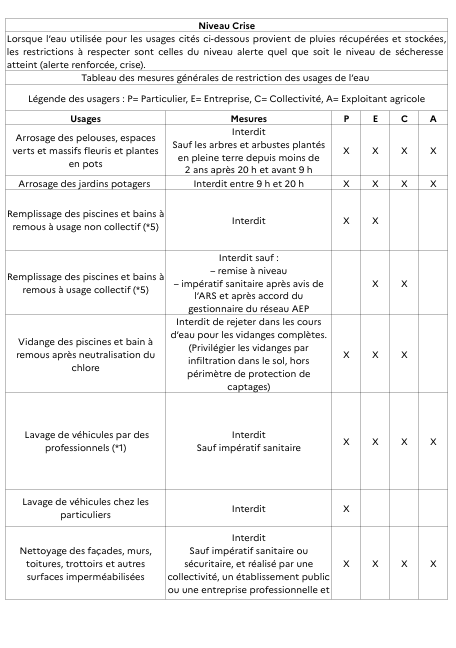 **Niveau Crise**

Lorsque l'eau utilisée pour les usages cités ci-dessous provient de pluies récupérées et stockées, les restrictions à respecter sont celles du niveau alerte quel que soit le niveau de sécheresse atteint (alerte renforcée, crise).

Tableau des mesures générales de restriction des usages de l'eau

Légende des usagers : P= Particulier, E= Entreprise, C= Collectivité, A= Exploitant agricole

| Usages | Mesures | P | E | C | A |
|---|---|---|---|---|---|
| Arrosage des pelouses, espaces verts et massifs fleuris et plantes en pots | Interdit Sauf les arbres et arbustes plantés en pleine terre depuis moins de 2 ans après 20 h et avant 9 h | X | X | X | X |
| Arrosage des jardins potagers | Interdit entre 9 h et 20 h | X | X | X | X |
| Remplissage des piscines et bains à remous à usage non collectif (*5) | Interdit | X | X | | |
| Remplissage des piscines et bains à remous à usage collectif (*5) | Interdit sauf : – remise à niveau – impératif sanitaire après avis de l'ARS et après accord du gestionnaire du réseau AEP | | X | X | |
| Vidange des piscines et bain à remous après neutralisation du chlore | Interdit de rejeter dans les cours d'eau pour les vidanges complètes. (Privilégier les vidanges par infiltration dans le sol, hors périmètre de protection de captages) | X | X | X | |
| Lavage de véhicules par des professionnels (*1) | Interdit Sauf impératif sanitaire | X | X | X | X |
| Lavage de véhicules chez les particuliers | Interdit | X | | | |
| Nettoyage des façades, murs, toitures, trottoirs et autres surfaces imperméabilisées | Interdit Sauf impératif sanitaire ou sécuritaire, et réalisé par une collectivité, un établissement public ou une entreprise professionnelle et | X | X | X | X |